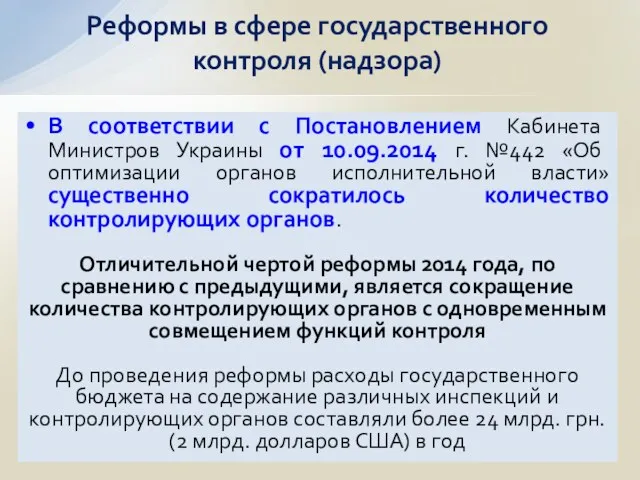 Реформы в сфере государственного контроля (надзора)

• В соответствии с Постановлением Кабинета Министров Украины от 10.09.2014 г. №442 «Об оптимизации органов исполнительной власти» существенно сократилось количество контролирующих органов.

Отличительной чертой реформы 2014 года, по сравнению с предыдущими, является сокращение количества контролирующих органов с одновременным совмещением функций контроля

До проведения реформы расходы государственного бюджета на содержание различных инспекций и контролирующих органов составляли более 24 млрд. грн. (2 млрд. долларов США) в год